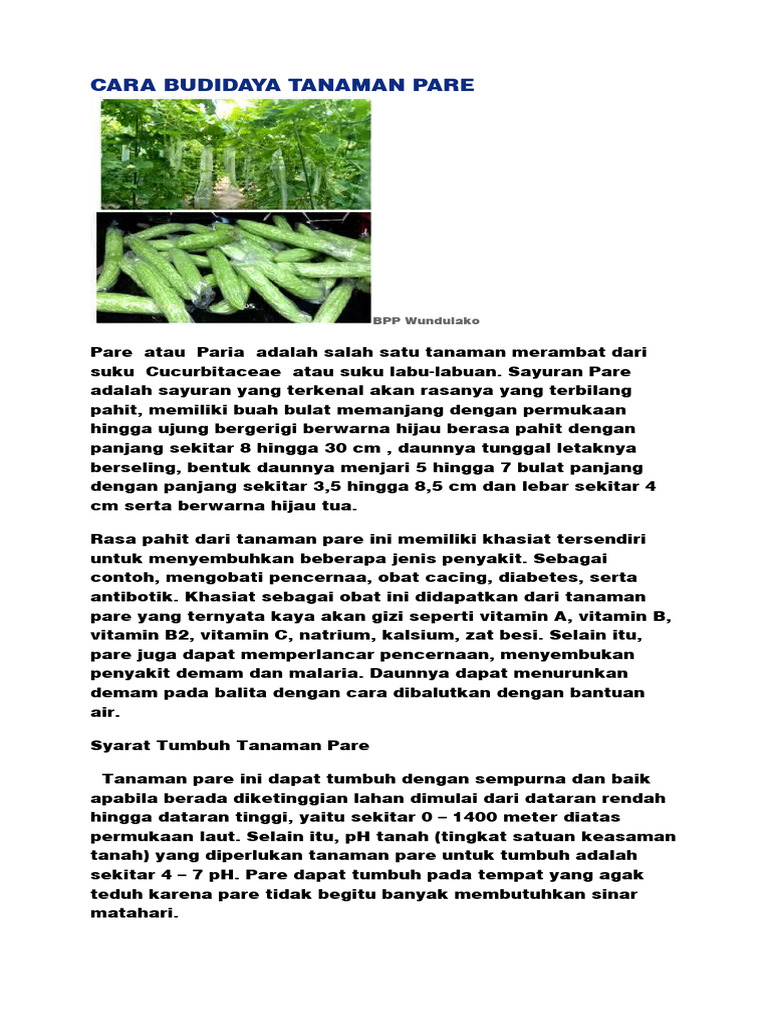 CARA BUDIDAYA TANAMAN PARE

BPP Wundulako

Pare atau Paria adalah salah satu tanaman merambat dari suku Cucurbitaceae atau suku labu-labuan. Sayuran Pare adalah sayuran yang terkenal akan rasanya yang terbilang pahit, memiliki buah bulat memanjang dengan permukaan hingga ujung bergerigi berwarna hijau berasa pahit dengan panjang sekitar 8 hingga 30 cm , daunnya tunggal letaknya berseling, bentuk daunnya menjari 5 hingga 7 bulat panjang dengan panjang sekitar 3,5 hingga 8,5 cm dan lebar sekitar 4 cm serta berwarna hijau tua.

Rasa pahit dari tanaman pare ini memiliki khasiat tersendiri untuk menyembuhkan beberapa jenis penyakit. Sebagai contoh, mengobati pencernaa, obat cacing, diabetes, serta antibotik. Khasiat sebagai obat ini didapatkan dari tanaman pare yang ternyata kaya akan gizi seperti vitamin A, vitamin B, vitamin B2, vitamin C, natrium, kalsium, zat besi. Selain itu, pare juga dapat memperlancar pencernaan, menyembukan penyakit demam dan malaria. Daunnya dapat menurunkan demam pada balita dengan cara dibalutkan dengan bantuan air.

Syarat Tumbuh Tanaman Pare

Tanaman pare ini dapat tumbuh dengan sempurna dan baik apabila berada diketinggian lahan dimulai dari dataran rendah hingga dataran tinggi, yaitu sekitar 0 – 1400 meter diatas permukaan laut. Selain itu, pH tanah (tingkat satuan keasaman tanah) yang diperlukan tanaman pare untuk tumbuh adalah sekitar 4 – 7 pH. Pare dapat tumbuh pada tempat yang agak teduh karena pare tidak begitu banyak membutuhkan sinar matahari.